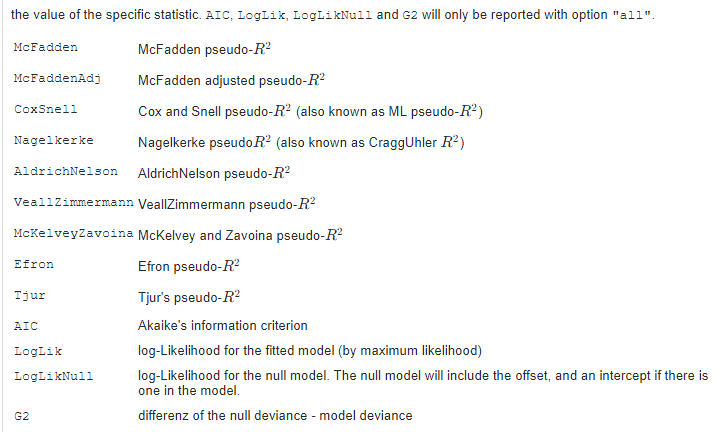 the value of the specific statistic. AIC, LogLik, LogLikNull and G2 will only be reported with option "all".

| | |
|---|---|
| McFadden | McFadden pseudo-$R^2$ |
| McFaddenAdj | McFadden adjusted pseudo-$R^2$ |
| CoxSnell | Cox and Snell pseudo-$R^2$ (also known as ML pseudo-$R^2$) |
| Nagelkerke | Nagelkerke pseudo$R^2$ (also known as CraggUhler $R^2$) |
| AldrichNelson | AldrichNelson pseudo-$R^2$ |
| VeallZimmermann | VeallZimmermann pseudo-$R^2$ |
| McKelveyZavoina | McKelvey and Zavoina pseudo-$R^2$ |
| Efron | Efron pseudo-$R^2$ |
| Tjur | Tjur's pseudo-$R^2$ |
| AIC | Akaike's information criterion |
| LogLik | log-Likelihood for the fitted model (by maximum likelihood) |
| LogLikNull | log-Likelihood for the null model. The null model will include the offset, and an intercept if there is one in the model. |
| G2 | differenz of the null deviance - model deviance |